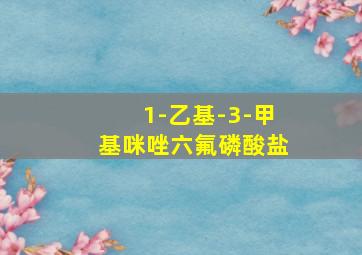 1-乙基-3-甲基咪唑六氟磷酸盐